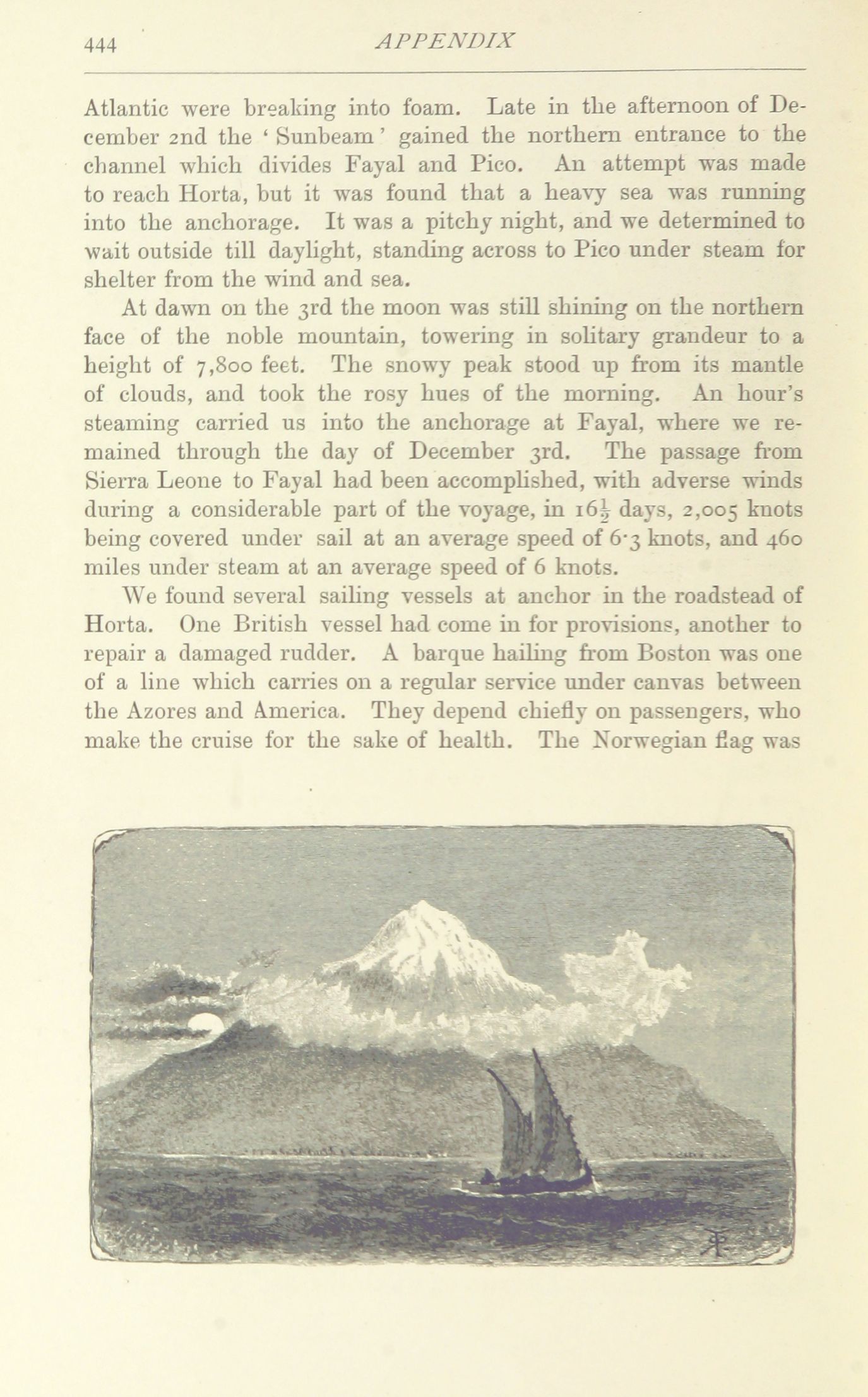 444 APPENDIX

Atlantic were breaking into foam. Late in the afternoon of December 2nd the 'Sunbeam' gained the northern entrance to the channel which divides Fayal and Pico. An attempt was made to reach Horta, but it was found that a heavy sea was running into the anchorage. It was a pitchy night, and we determined to wait outside till daylight, standing across to Pico under steam for shelter from the wind and sea.

At dawn on the 3rd the moon was still shining on the northern face of the noble mountain, towering in solitary grandeur to a height of 7,800 feet. The snowy peak stood up from its mantle of clouds, and took the rosy hues of the morning. An hour's steaming carried us into the anchorage at Fayal, where we remained through the day of December 3rd. The passage from Sierra Leone to Fayal had been accomplished, with adverse winds during a considerable part of the voyage, in $16\frac{1}{2}$ days, 2,005 knots being covered under sail at an average speed of 6·3 knots, and 460 miles under steam at an average speed of 6 knots.

We found several sailing vessels at anchor in the roadstead of Horta. One British vessel had come in for provisions, another to repair a damaged rudder. A barque hailing from Boston was one of a line which carries on a regular service under canvas between the Azores and America. They depend chiefly on passengers, who make the cruise for the sake of health. The Norwegian flag was